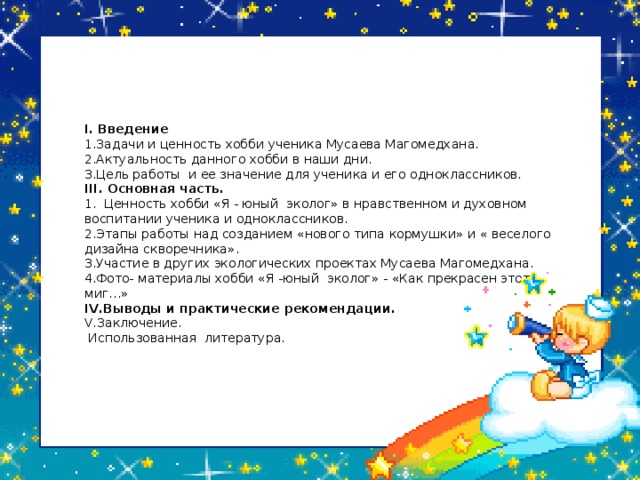 I. Введение
1.Задачи и ценность хобби ученика Мусаева Магомедхана.
2.Актуальность данного хобби в наши дни.
3.Цель работы и ее значение для ученика и его одноклассников.
III. Основная часть.
1. Ценность хобби «Я - юный эколог» в нравственном и духовном воспитании ученика и одноклассников.
2.Этапы работы над созданием «нового типа кормушки» и « веселого дизайна скворечника».
3.Участие в других экологических проектах Мусаева Магомедхана.
4.Фото- материалы хобби «Я -юный эколог» - «Как прекрасен этот миг…»
IV.Выводы и практические рекомендации.
V.Заключение.
Использованная литература.